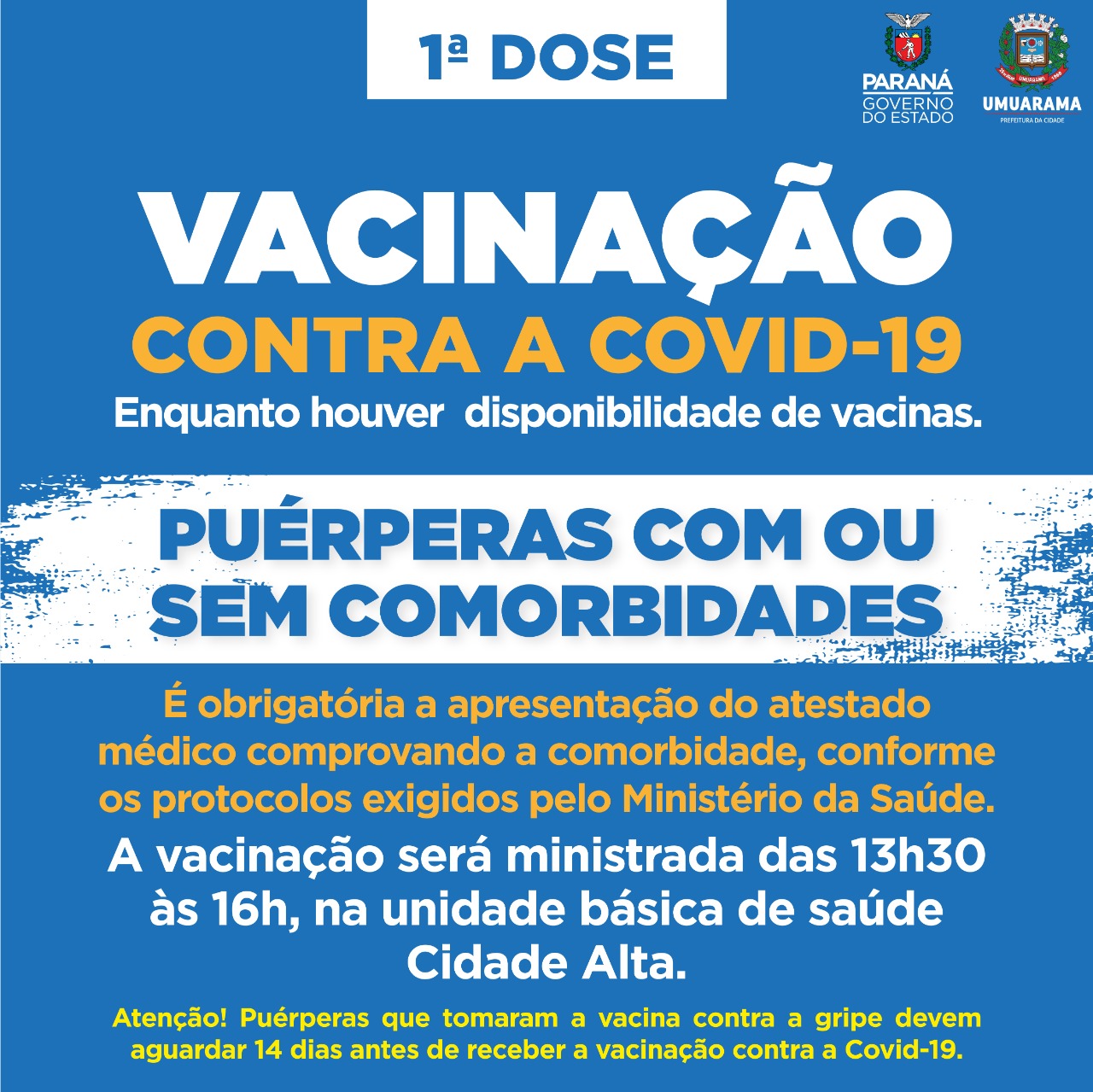 1ª DOSE

PARANÁ
GOVERNO
DO ESTADO

UMUARAMA
PREFEITURA DA CIDADE

VACINAÇÃO
CONTRA A COVID-19
Enquanto houver disponibilidade de vacinas.

PUÉRPERAS COM OU
SEM COMORBIDADES

É obrigatória a apresentação do atestado médico comprovando a comorbidade, conforme os protocolos exigidos pelo Ministério da Saúde.

A vacinação será ministrada das 13h30 às 16h, na unidade básica de saúde Cidade Alta.

Atenção! Puérperas que tomaram a vacina contra a gripe devem aguardar 14 dias antes de receber a vacinação contra a Covid-19.